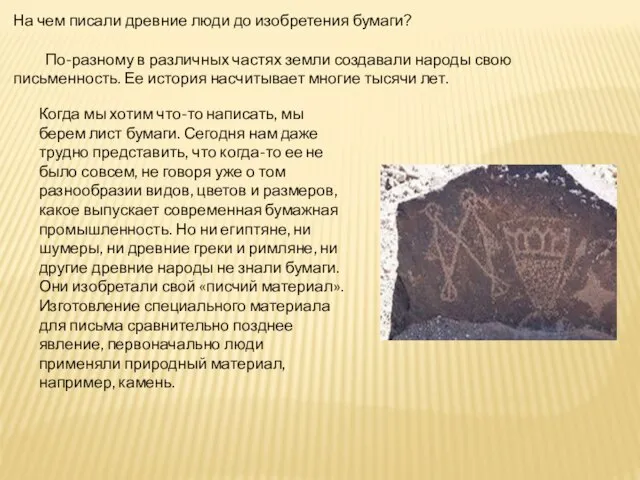 На чем писали древние люди до изобретения бумаги?

По-разному в различных частях земли создавали народы свою письменность. Ее история насчитывает многие тысячи лет.

Когда мы хотим что-то написать, мы берем лист бумаги. Сегодня нам даже трудно представить, что когда-то ее не было совсем, не говоря уже о том разнообразии видов, цветов и размеров, какое выпускает современная бумажная промышленность. Но ни египтяне, ни шумеры, ни древние греки и римляне, ни другие древние народы не знали бумаги. Они изобретали свой «писчий материал». Изготовление специального материала для письма сравнительно позднее явление, первоначально люди применяли природный материал, например, камень.